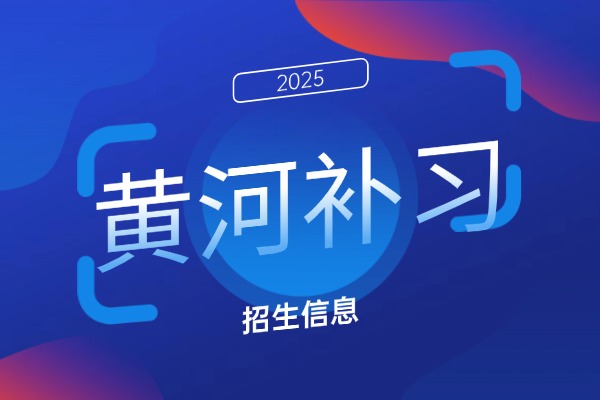 2025

黄河补习

招生信息